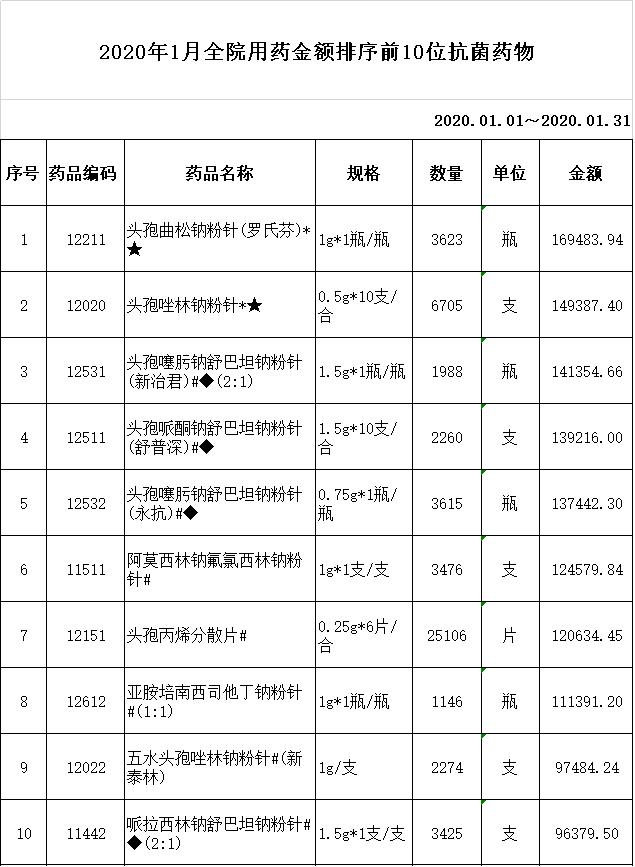 2020年1月全院用药金额排序前10位抗菌药物

2020.01.01～2020.01.31

| 序号 | 药品编码 | 药品名称 | 规格 | 数量 | 单位 | 金额 |
|---|---|---|---|---|---|---|
| 1 | 12211 | 头孢曲松钠粉针(罗氏芬)*★ | 1g*1瓶/瓶 | 3623 | 瓶 | 169483.94 |
| 2 | 12020 | 头孢唑林钠粉针*★ | 0.5g*10支/合 | 6705 | 支 | 149387.40 |
| 3 | 12531 | 头孢噻肟钠舒巴坦钠粉针(新治君)#◆(2:1) | 1.5g*1瓶/瓶 | 1988 | 瓶 | 141354.66 |
| 4 | 12511 | 头孢哌酮钠舒巴坦钠粉针(舒普深)#◆ | 1.5g*10支/合 | 2260 | 支 | 139216.00 |
| 5 | 12532 | 头孢噻肟钠舒巴坦钠粉针(永抗)#◆ | 0.75g*1瓶/瓶 | 3615 | 瓶 | 137442.30 |
| 6 | 11511 | 阿莫西林钠氟氯西林钠粉针# | 1g*1支/支 | 3476 | 支 | 124579.84 |
| 7 | 12151 | 头孢丙烯分散片# | 0.25g*6片/合 | 25106 | 片 | 120634.45 |
| 8 | 12612 | 亚胺培南西司他丁钠粉针#(1:1) | 1g*1瓶/瓶 | 1146 | 瓶 | 111391.20 |
| 9 | 12022 | 五水头孢唑林钠粉针#(新泰林) | 1g/支 | 2274 | 支 | 97484.24 |
| 10 | 11442 | 哌拉西林钠舒巴坦钠粉针#◆(2:1) | 1.5g*1支/支 | 3425 | 支 | 96379.50 |